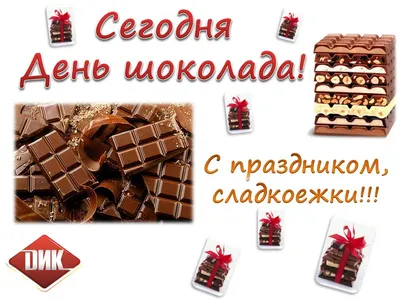 Сегодня
День шоколада!

С праздником,
сладкоежки!!!

DИК